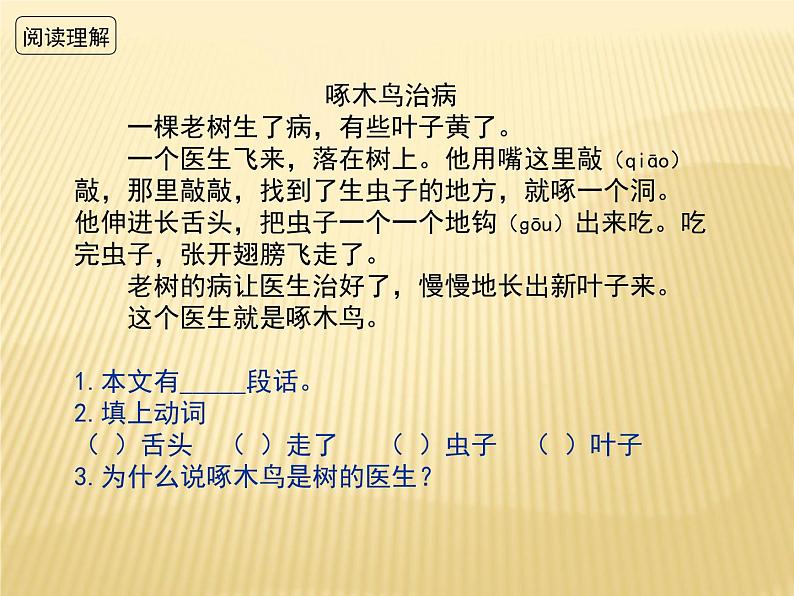 阅读理解

啄木鸟治病

一棵老树生了病，有些叶子黄了。

一个医生飞来，落在树上。他用嘴这里敲（qiāo）敲，那里敲敲，找到了生虫子的地方，就啄一个洞。他伸进长舌头，把虫子一个一个地钩（gōu）出来吃。吃完虫子，张开翅膀飞走了。

老树的病让医生治好了，慢慢地长出新叶子来。

这个医生就是啄木鸟。

1.本文有_____段话。

2.填上动词

（ ）舌头 （ ）走了 （ ）虫子 （ ）叶子

3.为什么说啄木鸟是树的医生？